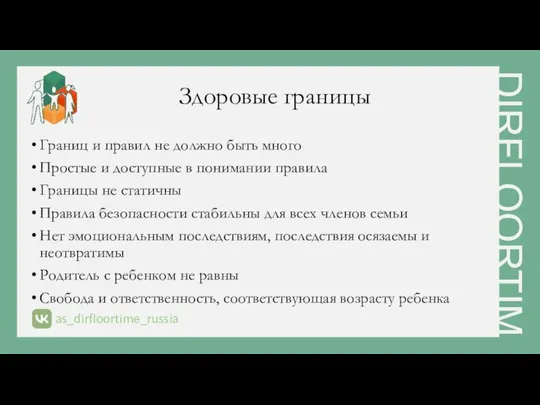 Здоровые границы

• Границ и правил не должно быть много
• Простые и доступные в понимании правила
• Границы не статичны
• Правила безопасности стабильны для всех членов семьи
• Нет эмоциональным последствиям, последствия осязаемы и неотвратимы
• Родитель с ребенком не равны
• Свобода и ответственность, соответствующая возрасту ребенка

as_dirfloortime_russia

DIRFLOORTIM